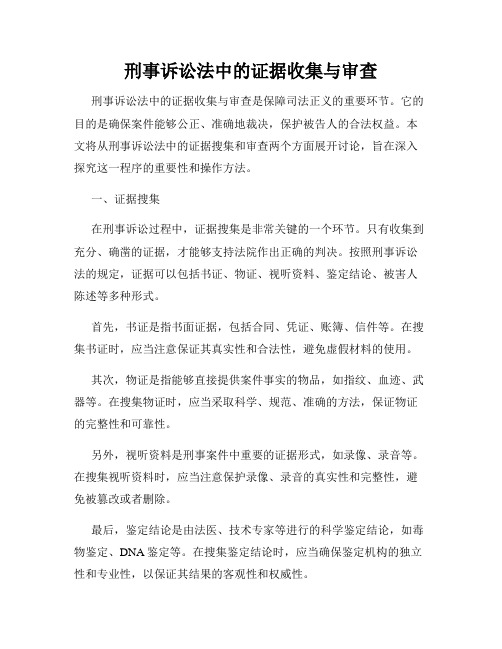 刑事诉讼法中的证据收集与审查

刑事诉讼法中的证据收集与审查是保障司法正义的重要环节。它的目的是确保案件能够公正、准确地裁决，保护被告人的合法权益。本文将从刑事诉讼法中的证据搜集和审查两个方面展开讨论，旨在深入探究这一程序的重要性和操作方法。

一、证据搜集

在刑事诉讼过程中，证据搜集是非常关键的一个环节。只有收集到充分、确凿的证据，才能够支持法院作出正确的判决。按照刑事诉讼法的规定，证据可以包括书证、物证、视听资料、鉴定结论、被害人陈述等多种形式。

首先，书证是指书面证据，包括合同、凭证、账簿、信件等。在搜集书证时，应当注意保证其真实性和合法性，避免虚假材料的使用。

其次，物证是指能够直接提供案件事实的物品，如指纹、血迹、武器等。在搜集物证时，应当采取科学、规范、准确的方法，保证物证的完整性和可靠性。

另外，视听资料是刑事案件中重要的证据形式，如录像、录音等。在搜集视听资料时，应当注意保护录像、录音的真实性和完整性，避免被篡改或者删除。

最后，鉴定结论是由法医、技术专家等进行的科学鉴定结论，如毒物鉴定、DNA鉴定等。在搜集鉴定结论时，应当确保鉴定机构的独立性和专业性，以保证其结果的客观性和权威性。